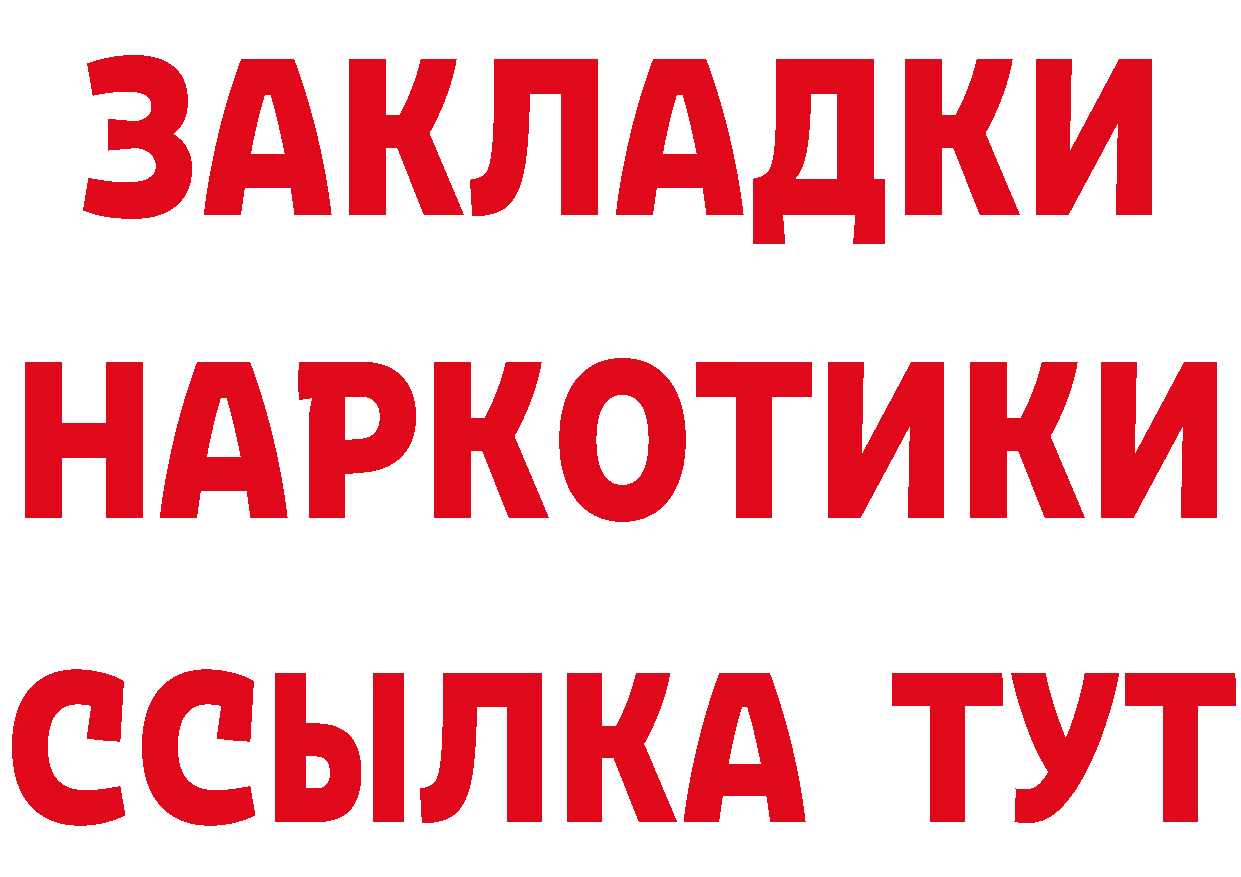 ЗАКЛАДКИ
НАРКОТИКИ
ССЫЛКА ТУТ